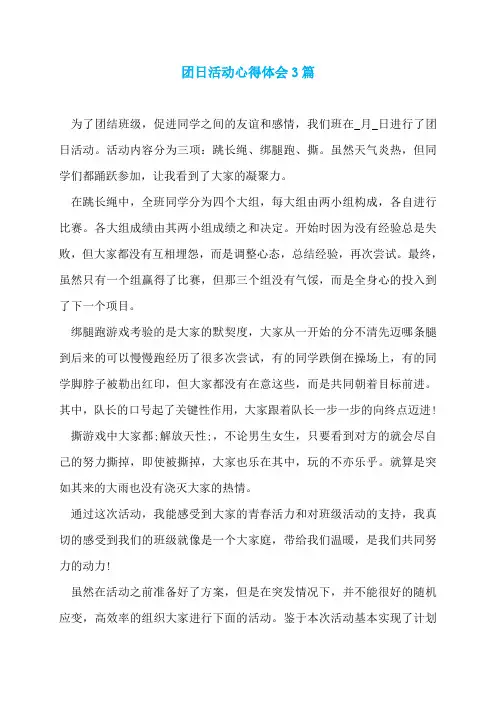 团日活动心得体会3篇

为了团结班级，促进同学之间的友谊和感情，我们班在_月_日进行了团日活动。活动内容分为三项：跳长绳、绑腿跑、撕。虽然天气炎热，但同学们都踊跃参加，让我看到了大家的凝聚力。

在跳长绳中，全班同学分为四个大组，每大组由两小组构成，各自进行比赛。各大组成绩由其两小组成绩之和决定。开始时因为没有经验总是失败，但大家都没有互相埋怨，而是调整心态，总结经验，再次尝试。最终，虽然只有一个组赢得了比赛，但那三个组没有气馁，而是全身心的投入到了下一个项目。

绑腿跑游戏考验的是大家的默契度，大家从一开始的分不清先迈哪条腿到后来的可以慢慢跑经历了很多次尝试，有的同学跌倒在操场上，有的同学脚脖子被勒出红印，但大家都没有在意这些，而是共同朝着目标前进。其中，队长的口号起了关键性作用，大家跟着队长一步一步的向终点迈进!

撕游戏中大家都;解放天性;，不论男生女生，只要看到对方的就会尽自己的努力撕掉，即使被撕掉，大家也乐在其中，玩的不亦乐乎。就算是突如其来的大雨也没有浇灭大家的热情。

通过这次活动，我能感受到大家的青春活力和对班级活动的支持，我真切的感受到我们的班级就像是一个大家庭，带给我们温暖，是我们共同努力的动力!

虽然在活动之前准备好了方案，但是在突发情况下，并不能很好的随机应变，高效率的组织大家进行下面的活动。鉴于本次活动基本实现了计划